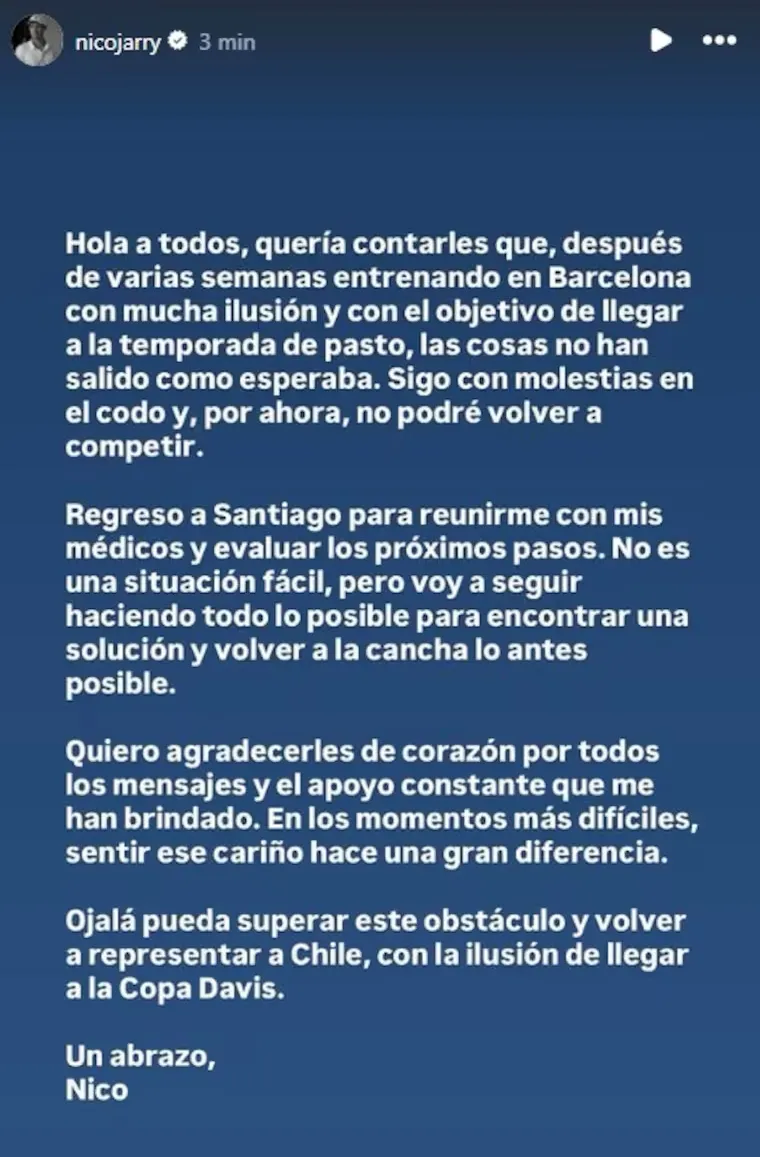 nicojarry 3 min

Hola a todos, quería contarles que, después de varias semanas entrenando en Barcelona con mucha ilusión y con el objetivo de llegar a la temporada de pasto, las cosas no han salido como esperaba. Sigo con molestias en el codo y, por ahora, no podré volver a competir.

Regreso a Santiago para reunirme con mis médicos y evaluar los próximos pasos. No es una situación fácil, pero voy a seguir haciendo todo lo posible para encontrar una solución y volver a la cancha lo antes posible.

Quiero agradecerles de corazón por todos los mensajes y el apoyo constante que me han brindado. En los momentos más difíciles, sentir ese cariño hace una gran diferencia.

Ojalá pueda superar este obstáculo y volver a representar a Chile, con la ilusión de llegar a la Copa Davis.

Un abrazo,
Nico